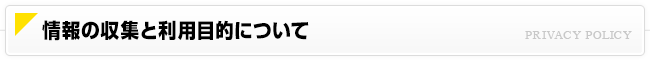 情報の収集と利用目的について

PRIVACY POLICY